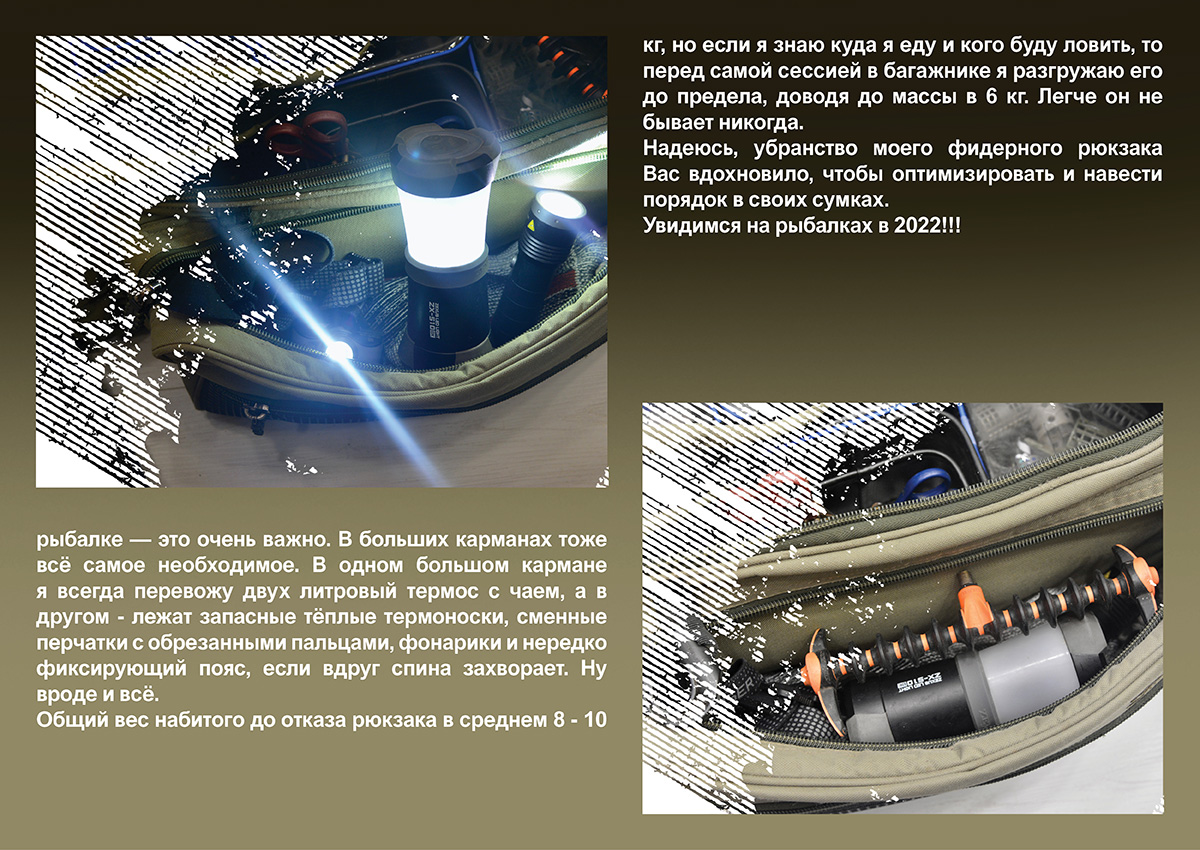 рыбалке — это очень важно. В больших карманах тоже всё самое необходимое. В одном большом кармане я всегда перевожу двух литровый термос с чаем, а в другом - лежат запасные тёплые термоноски, сменные перчатки с обрезанными пальцами, фонарики и нередко фиксирующий пояс, если вдруг спина захворает. Ну вроде и всё.
Общий вес набитого до отказа рюкзака в среднем 8 - 10

кг, но если я знаю куда я еду и кого буду ловить, то перед самой сессией в багажнике я разгружаю его до предела, доводя до массы в 6 кг. Легче он не бывает никогда.
Надеюсь, убранство моего фидерного рюкзака Вас вдохновило, чтобы оптимизировать и навести порядок в своих сумках.
Увидимся на рыбалках в 2022!!!